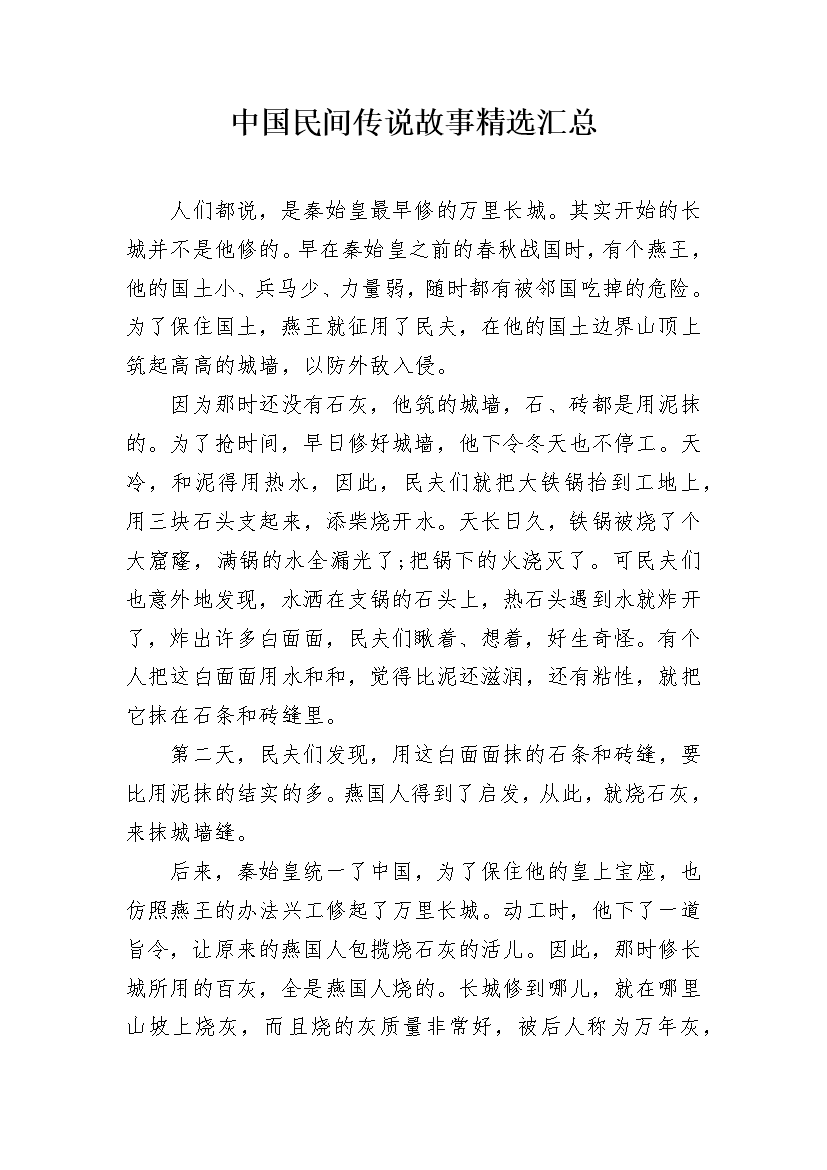 中国民间传说故事精选汇总

人们都说，是秦始皇最早修的万里长城。其实开始的长城并不是他修的。早在秦始皇之前的春秋战国时，有个燕王，他的国土小、兵马少、力量弱，随时都有被邻国吃掉的危险。为了保住国土，燕王就征用了民夫，在他的国土边界山顶上筑起高高的城墙，以防外敌入侵。

因为那时还没有石灰，他筑的城墙，石、砖都是用泥抹的。为了抢时间，早日修好城墙，他下令冬天也不停工。天冷，和泥得用热水，因此，民夫们就把大铁锅抬到工地上，用三块石头支起来，添柴烧开水。天长日久，铁锅被烧了个大窟窿，满锅的水全漏光了;把锅下的火浇灭了。可民夫们也意外地发现，水洒在支锅的石头上，热石头遇到水就炸开了，炸出许多白面面，民夫们瞅着、想着，好生奇怪。有个人把这白面面用水和和，觉得比泥还滋润，还有粘性，就把它抹在石条和砖缝里。

第二天，民夫们发现，用这白面面抹的石条和砖缝，要比用泥抹的结实的多。燕国人得到了启发，从此，就烧石灰，来抹城墙缝。

后来，秦始皇统一了中国，为了保住他的皇上宝座，也仿照燕王的办法兴工修起了万里长城。动工时，他下了一道旨令，让原来的燕国人包揽烧石灰的活儿。因此，那时修长城所用的百灰，全是燕国人烧的。长城修到哪儿，就在哪里山坡上烧灰，而且烧的灰质量非常好，被后人称为万年灰，